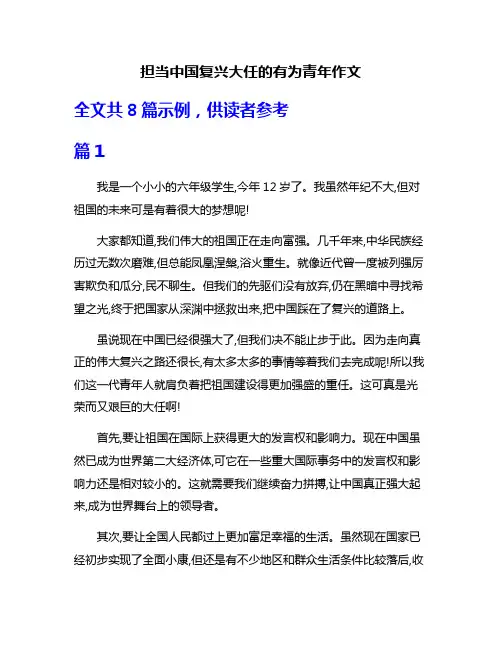 担当中国复兴大任的有为青年作文

全文共 8 篇示例，供读者参考

篇 1

我是一个小小的六年级学生,今年 12 岁了。我虽然年纪不大,但对祖国的未来可是有着很大的梦想呢!

大家都知道,我们伟大的祖国正在走向富强。几千年来,中华民族经历过无数次磨难,但总能凤凰涅槃,浴火重生。就像近代曾一度被列强厉害欺负和瓜分,民不聊生。但我们的先驱们没有放弃,仍在黑暗中寻找希望之光,终于把国家从深渊中拯救出来,把中国踩在了复兴的道路上。

虽说现在中国已经很强大了,但我们决不能止步于此。因为走向真正的伟大复兴之路还很长,有太多太多的事情等着我们去完成呢!所以我们这一代青年人就肩负着把祖国建设得更加强盛的重任。这可真是光荣而又艰巨的大任啊!

首先,要让祖国在国际上获得更大的发言权和影响力。现在中国虽然已成为世界第二大经济体,可它在一些重大国际事务中的发言权和影响力还是相对较小的。这就需要我们继续奋力拼搏,让中国真正强大起来,成为世界舞台上的领导者。

其次,要让全国人民都过上更加富足幸福的生活。虽然现在国家已经初步实现了全面小康,但还是有不少地区和群众生活条件比较落后,收